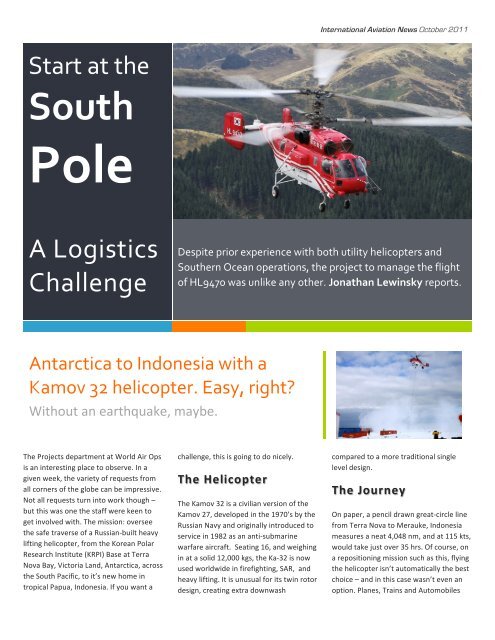 International Aviation News October 2011

Start at the South Pole

A Logistics Challenge

Despite prior experience with both utility helicopters and Southern Ocean operations, the project to manage the flight of HL9470 was unlike any other. Jonathan Lewinsky reports.

Antarctica to Indonesia with a Kamov 32 helicopter. Easy, right?

Without an earthquake, maybe.

The Projects department at World Air Ops is an interesting place to observe. In a given week, the variety of requests from all corners of the globe can be impressive. Not all requests turn into work though – but this was one the staff were keen to get involved with. The mission: oversee the safe traverse of a Russian-built heavy lifting helicopter, from the Korean Polar Research Institute (KRPI) Base at Terra Nova Bay, Victoria Land, Antarctica, across the South Pacific, to it's new home in tropical Papua, Indonesia. If you want a challenge, this is going to do nicely.

The Helicopter

The Kamov 32 is a civilian version of the Kamov 27, developed in the 1970's by the Russian Navy and originally introduced to service in 1982 as an anti-submarine warfare aircraft. Seating 16, and weighing in at a solid 12,000 kgs, the Ka-32 is now used worldwide in firefighting, SAR, and heavy lifting. It is unusual for its twin rotor design, creating extra downwash compared to a more traditional single level design.

The Journey

On paper, a pencil drawn great-circle line from Terra Nova to Merauke, Indonesia measures a neat 4,048 nm, and at 115 kts, would take just over 35 hrs. Of course, on a repositioning mission such as this, flying the helicopter isn't automatically the best choice – and in this case wasn't even an option. Planes, Trains and Automobiles